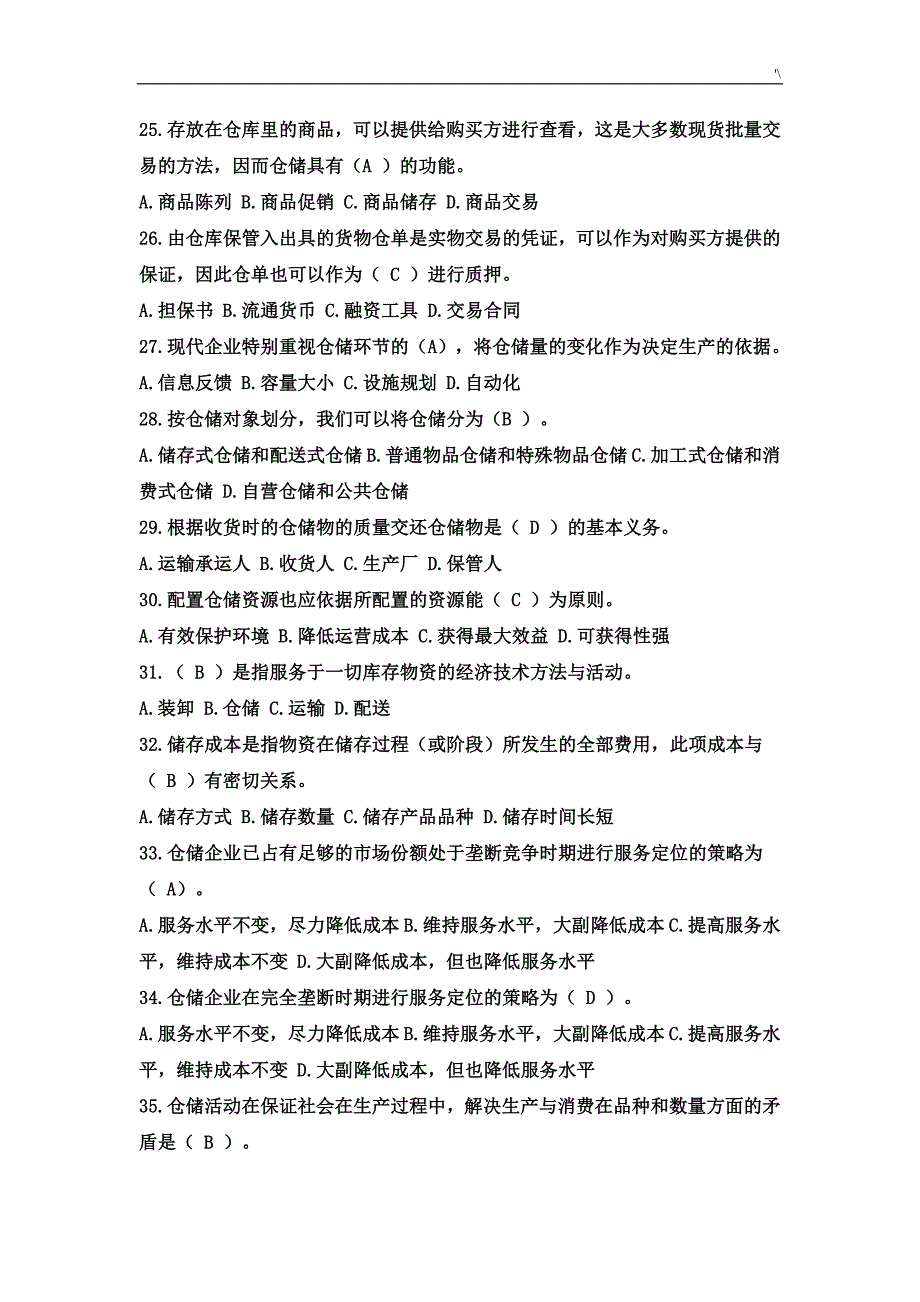 '\

25.存放在仓库里的商品，可以提供给购买方进行查看，这是大多数现货批量交易的方法，因而仓储具有（A ）的功能。

A.商品陈列 B.商品促销 C.商品储存 D.商品交易

26.由仓库保管入出具的货物仓单是实物交易的凭证，可以作为对购买方提供的保证，因此仓单也可以作为（ C ）进行质押。

A.担保书 B.流通货币 C.融资工具 D.交易合同

27.现代企业特别重视仓储环节的（A），将仓储量的变化作为决定生产的依据。

A.信息反馈 B.容量大小 C.设施规划 D.自动化

28.按仓储对象划分，我们可以将仓储分为（B ）。

A.储存式仓储和配送式仓储 B.普通物品仓储和特殊物品仓储 C.加工式仓储和消费式仓储 D.自营仓储和公共仓储

29.根据收货时的仓储物的质量交还仓储物是（ D ）的基本义务。

A.运输承运人 B.收货人 C.生产厂 D.保管人

30.配置仓储资源也应依据所配置的资源能（ C ）为原则。

A.有效保护环境 B.降低运营成本 C.获得最大效益 D.可获得性强

31.（ B ）是指服务于一切库存物资的经济技术方法与活动。

A.装卸 B.仓储 C.运输 D.配送

32.储存成本是指物资在储存过程（或阶段）所发生的全部费用，此项成本与（ B ）有密切关系。

A.储存方式 B.储存数量 C.储存产品品种 D.储存时间长短

33.仓储企业已占有足够的市场份额处于垄断竞争时期进行服务定位的策略为（ A）。

A.服务水平不变，尽力降低成本 B.维持服务水平，大副降低成本 C.提高服务水平，维持成本不变 D.大副降低成本，但也降低服务水平

34.仓储企业在完全垄断时期进行服务定位的策略为（ D ）。

A.服务水平不变，尽力降低成本 B.维持服务水平，大副降低成本 C.提高服务水平，维持成本不变 D.大副降低成本，但也降低服务水平

35.仓储活动在保证社会在生产过程中，解决生产与消费在品种和数量方面的矛盾是（ B ）。